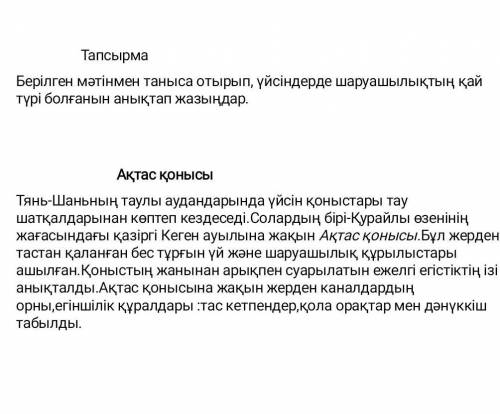 Тапсырма

Берілген мәтінмен таныса отырып, үйсіндерде шаруашылықтың қай түрі болғанын анықтап жазыңдар.

Ақтас қонысы

Тянь-Шаньның таулы аудандарында үйсін қоныстары тау шатқалдарынан көптеп кездеседі.Солардың бірі-Құрайлы өзенінің жағасындағы қазіргі Кеген ауылына жақын Ақтас қонысы.Бұл жерден тастан қаланған бес тұрғын үй және шаруашылық құрылыстары ашылған.Қоныстың жанынан арықпен суарылатын ежелгі егістіктің ізі анықталды.Ақтас қонысына жақын жерден каналдардың орны,егіншілік құралдары :тас кетпендер,қола орақтар мен дәнүккіш табылды.